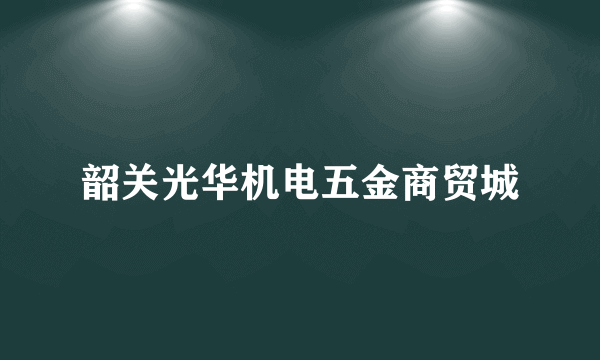 韶关光华机电五金商贸城